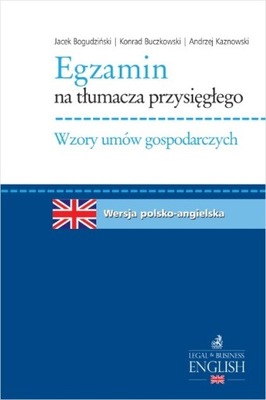 Jacek Bogudziński | Konrad Buczkowski | Andrzej Kaznowski

Egzamin
na tłumacza przysięgłego

Wzory umów gospodarczych

Wersja polsko-angielska

LEGAL & BUSINESS
ENGLISH